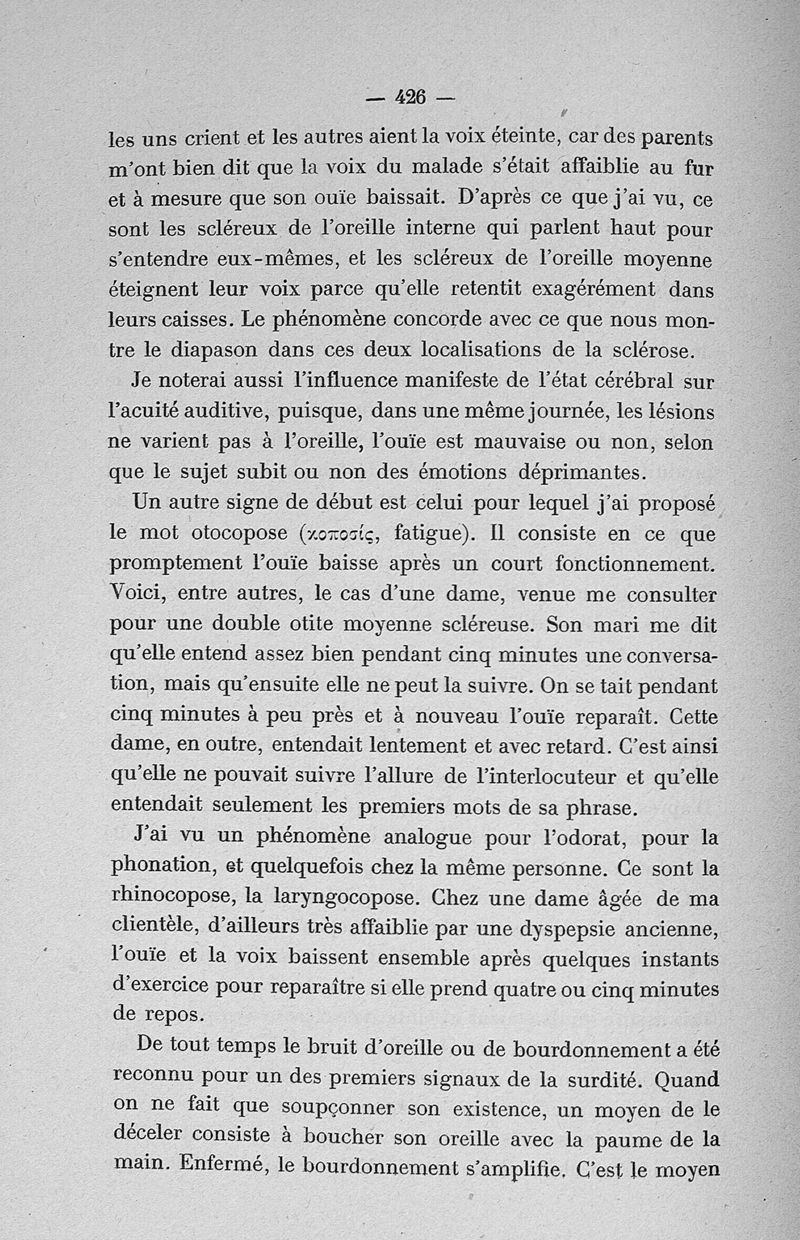 — 426 —

les uns crient et les autres aient la voix éteinte, car des parents m'ont bien dit que la voix du malade s'était affaiblie au fur et à mesure que son ouïe baissait. D'après ce que j'ai vu, ce sont les scléreux de l'oreille interne qui parlent haut pour s'entendre eux-mêmes, et les scléreux de l'oreille moyenne éteignent leur voix parce qu'elle retentit exagérément dans leurs caisses. Le phénomène concorde avec ce que nous montre le diapason dans ces deux localisations de la sclérose.

Je noterai aussi l'influence manifeste de l'état cérébral sur l'acuité auditive, puisque, dans une même journée, les lésions ne varient pas à l'oreille, l'ouïe est mauvaise ou non, selon que le sujet subit ou non des émotions déprimantes.

Un autre signe de début est celui pour lequel j'ai proposé le mot otocopose (κοποσίς, fatigue). Il consiste en ce que promptement l'ouïe baisse après un court fonctionnement. Voici, entre autres, le cas d'une dame, venue me consulter pour une double otite moyenne scléreuse. Son mari me dit qu'elle entend assez bien pendant cinq minutes une conversation, mais qu'ensuite elle ne peut la suivre. On se tait pendant cinq minutes à peu près et à nouveau l'ouïe reparaît. Cette dame, en outre, entendait lentement et avec retard. C'est ainsi qu'elle ne pouvait suivre l'allure de l'interlocuteur et qu'elle entendait seulement les premiers mots de sa phrase.

J'ai vu un phénomène analogue pour l'odorat, pour la phonation, et quelquefois chez la même personne. Ce sont la rhinocopose, la laryngocopose. Chez une dame âgée de ma clientèle, d'ailleurs très affaiblie par une dyspepsie ancienne, l'ouïe et la voix baissent ensemble après quelques instants d'exercice pour reparaître si elle prend quatre ou cinq minutes de repos.

De tout temps le bruit d'oreille ou de bourdonnement a été reconnu pour un des premiers signaux de la surdité. Quand on ne fait que soupçonner son existence, un moyen de le déceler consiste à boucher son oreille avec la paume de la main. Enfermé, le bourdonnement s'amplifie. C'est le moyen